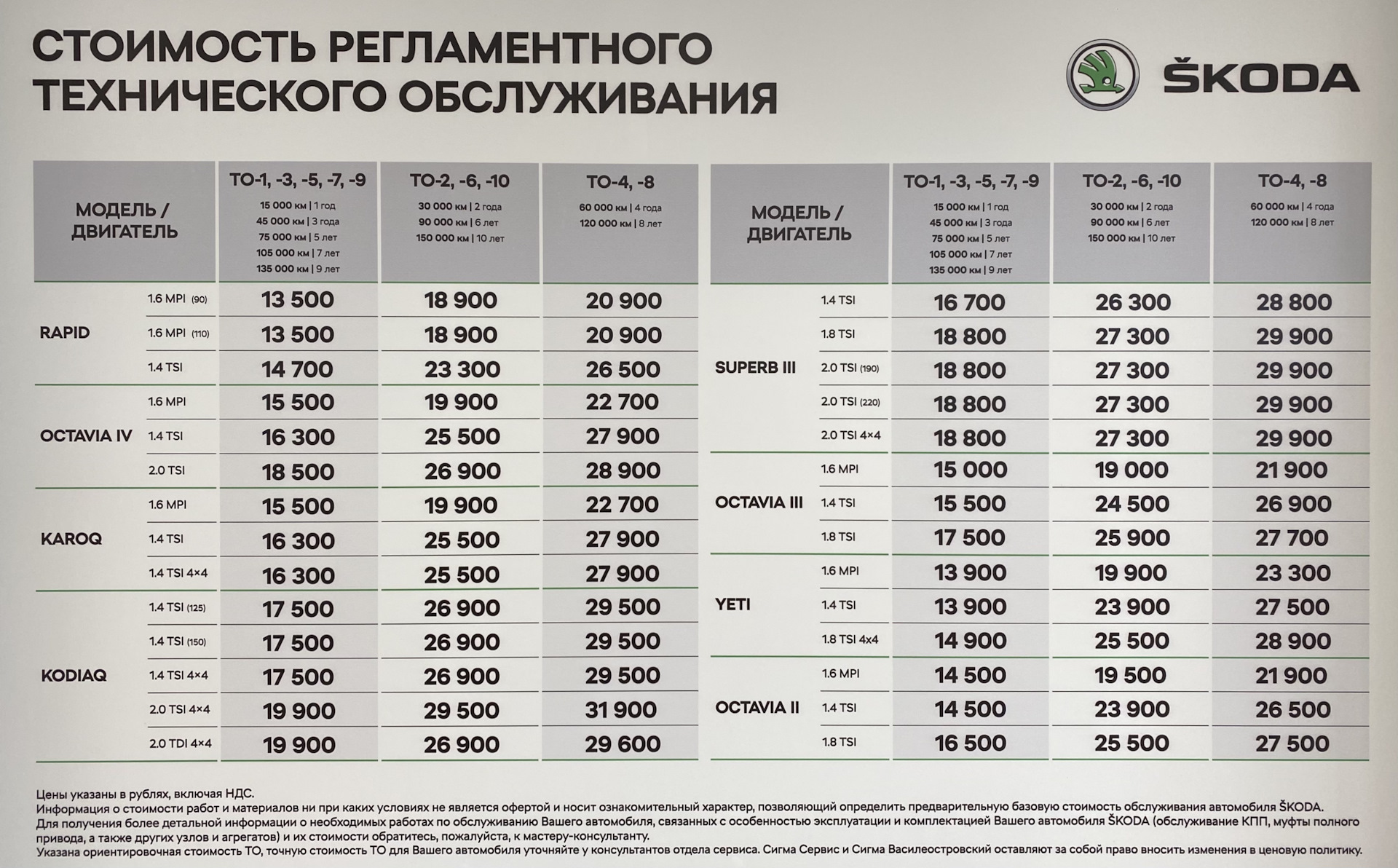 СТОИМОСТЬ РЕГЛАМЕНТНОГО ТЕХНИЧЕСКОГО ОБСЛУЖИВАНИЯ

ŠKODA

| МОДЕЛЬ / ДВИГАТЕЛЬ | | ТО-1, -3, -5, -7, -9 15 000 км \| 1 год 45 000 км \| 3 года 75 000 км \| 5 лет 105 000 км \| 7 лет 135 000 км \| 9 лет | ТО-2, -6, -10 30 000 км \| 2 года 90 000 км \| 6 лет 150 000 км \| 10 лет | ТО-4, -8 60 000 км \| 4 года 120 000 км \| 8 лет |
|---|---|---|---|---|
| RAPID | 1.6 MPI (90) | 13 500 | 18 900 | 20 900 |
| | 1.6 MPI (110) | 13 500 | 18 900 | 20 900 |
| | 1.4 TSI | 14 700 | 23 300 | 26 500 |
| OCTAVIA IV | 1.6 MPI | 15 500 | 19 900 | 22 700 |
| | 1.4 TSI | 16 300 | 25 500 | 27 900 |
| | 2.0 TSI | 18 500 | 26 900 | 28 900 |
| KAROQ | 1.6 MPI | 15 500 | 19 900 | 22 700 |
| | 1.4 TSI | 16 300 | 25 500 | 27 900 |
| | 1.4 TSI 4×4 | 16 300 | 25 500 | 27 900 |
| KODIAQ | 1.4 TSI (125) | 17 500 | 26 900 | 29 500 |
| | 1.4 TSI (150) | 17 500 | 26 900 | 29 500 |
| | 1.4 TSI 4×4 | 17 500 | 26 900 | 29 500 |
| | 2.0 TSI 4×4 | 19 900 | 29 500 | 31 900 |
| | 2.0 TDI 4×4 | 19 900 | 26 900 | 29 600 |

| МОДЕЛЬ / ДВИГАТЕЛЬ | | ТО-1, -3, -5, -7, -9 15 000 км \| 1 год 45 000 км \| 3 года 75 000 км \| 5 лет 105 000 км \| 7 лет 135 000 км \| 9 лет | ТО-2, -6, -10 30 000 км \| 2 года 90 000 км \| 6 лет 150 000 км \| 10 лет | ТО-4, -8 60 000 км \| 4 года 120 000 км \| 8 лет |
|---|---|---|---|---|
| SUPERB III | 1.4 TSI | 16 700 | 26 300 | 28 800 |
| | 1.8 TSI | 18 800 | 27 300 | 29 900 |
| | 2.0 TSI (190) | 18 800 | 27 300 | 29 900 |
| | 2.0 TSI (220) | 18 800 | 27 300 | 29 900 |
| | 2.0 TSI 4×4 | 18 800 | 27 300 | 29 900 |
| OCTAVIA III | 1.6 MPI | 15 000 | 19 000 | 21 900 |
| | 1.4 TSI | 15 500 | 24 500 | 26 900 |
| | 1.8 TSI | 17 500 | 25 900 | 27 700 |
| YETI | 1.6 MPI | 13 900 | 19 900 | 23 300 |
| | 1.4 TSI | 13 900 | 23 900 | 27 500 |
| | 1.8 TSI 4x4 | 14 900 | 25 500 | 28 900 |
| OCTAVIA II | 1.6 MPI | 14 500 | 19 500 | 21 900 |
| | 1.4 TSI | 14 500 | 23 900 | 26 500 |
| | 1.8 TSI | 16 500 | 25 500 | 27 500 |

Цены указаны в рублях, включая НДС.
Информация о стоимости работ и материалов ни при каких условиях не является офертой и носит ознакомительный характер, позволяющий определить предварительную базовую стоимость обслуживания автомобиля ŠKODA.
Для получения более детальной информации о необходимых работах по обслуживанию Вашего автомобиля, связанных с особенностью эксплуатации и комплектацией Вашего автомобиля ŠKODA (обслуживание КПП, муфты полного привода, а также других узлов и агрегатов) и их стоимости обратитесь, пожалуйста, к мастеру-консультанту.
Указана ориентировочная стоимость ТО, точную стоимость ТО для Вашего автомобиля уточняйте у консультантов отдела сервиса. Сигма Сервис и Сигма Василеостровский оставляют за собой право вносить изменения в ценовую политику.